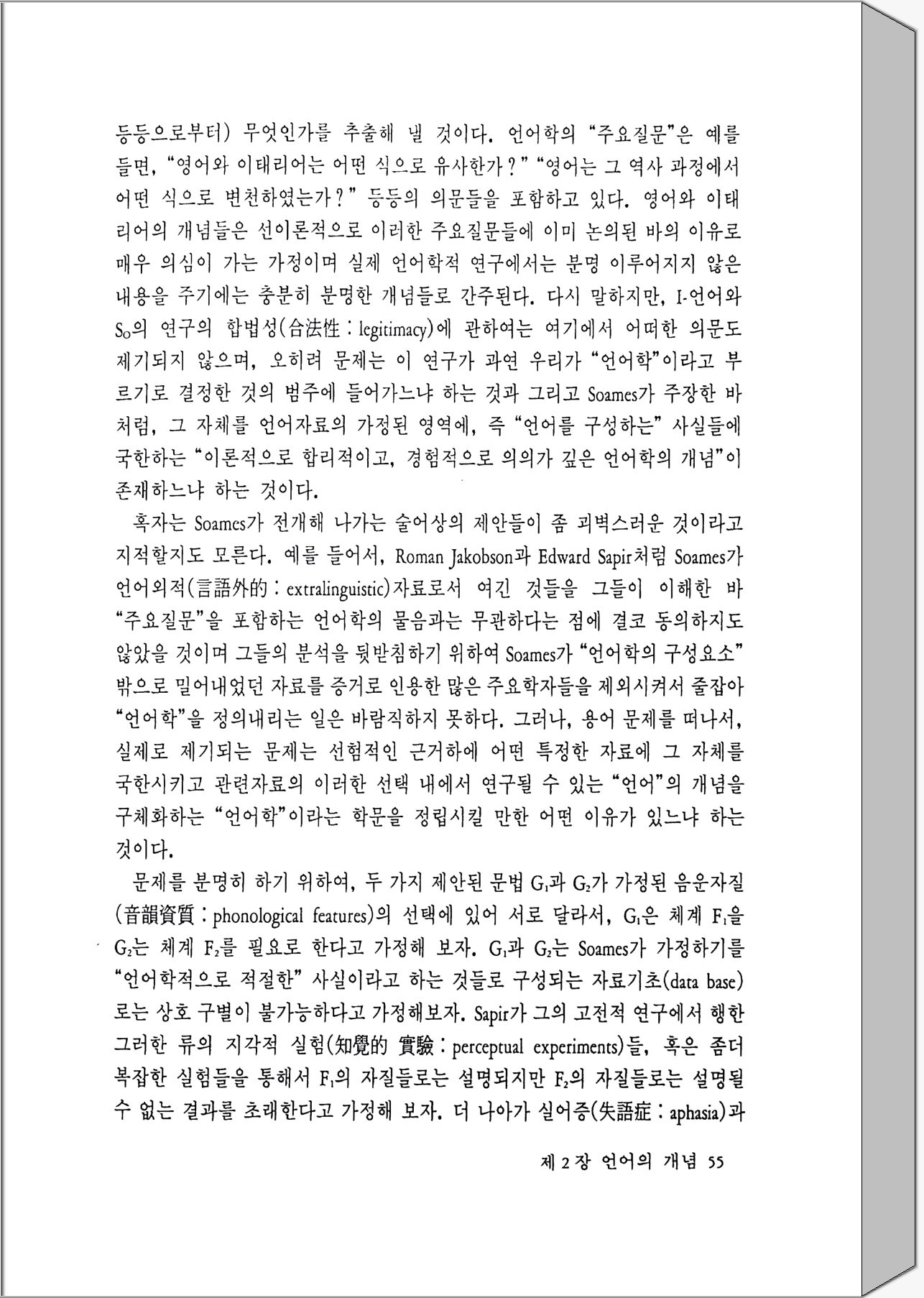 등등으로부터) 무엇인가를 추출해 낼 것이다. 언어학의 "주요질문"은 예를 들면, "영어와 이태리어는 어떤 식으로 유사한가?" "영어는 그 역사 과정에서 어떤 식으로 변천하였는가?" 등등의 의문들을 포함하고 있다. 영어와 이태리어의 개념들은 선이론적으로 이러한 주요질문들에 이미 논의된 바의 이유로 매우 의심이 가는 가정이며 실제 언어학적 연구에서는 분명 이루어지지 않은 내용을 주기에는 충분히 분명한 개념들로 간주된다. 다시 말하지만, I-언어와 $S_0$의 연구의 합법성(合法性 : legitimacy)에 관하여는 여기에서 어떠한 의문도 제기되지 않으며, 오히려 문제는 이 연구가 과연 우리가 "언어학"이라고 부르기로 결정한 것의 범주에 들어가느냐 하는 것과 그리고 Soames가 주장한 바처럼, 그 자체를 언어자료의 가정된 영역에, 즉 "언어를 구성하는" 사실들에 국한하는 "이론적으로 합리적이고, 경험적으로 의의가 깊은 언어학의 개념"이 존재하느냐 하는 것이다.

혹자는 Soames가 전개해 나가는 술어상의 제안들이 좀 괴벽스러운 것이라고 지적할지도 모른다. 예를 들어서, Roman Jakobson과 Edward Sapir처럼 Soames가 언어외적(言語外的 : extralinguistic)자료로서 여긴 것들을 그들이 이해한 바 "주요질문"을 포함하는 언어학의 물음과는 무관하다는 점에 결코 동의하지도 않았을 것이며 그들의 분석을 뒷받침하기 위하여 Soames가 "언어학의 구성요소" 밖으로 밀어내었던 자료를 증거로 인용한 많은 주요학자들을 제외시켜서 줄잡아 "언어학"을 정의내리는 일은 바람직하지 못하다. 그러나, 용어 문제를 떠나서, 실제로 제기되는 문제는 선험적인 근거하에 어떤 특정한 자료에 그 자체를 국한시키고 관련자료의 이러한 선택 내에서 연구될 수 있는 "언어"의 개념을 구체화하는 "언어학"이라는 학문을 정립시킬 만한 어떤 이유가 있느냐 하는 것이다.

문제를 분명히 하기 위하여, 두 가지 제안된 문법 $G_1$과 $G_2$가 가정된 음운자질(音韻資質 : phonological features)의 선택에 있어 서로 달라서, $G_1$은 체계 $F_1$을 $G_2$는 체계 $F_2$를 필요로 한다고 가정해 보자. $G_1$과 $G_2$는 Soames가 가정하기를 "언어학적으로 적절한" 사실이라고 하는 것들로 구성되는 자료기초(data base)로는 상호 구별이 불가능하다고 가정해보자. Sapir가 그의 고전적 연구에서 행한 그러한 류의 지각적 실험(知覺的 實驗 : perceptual experiments)들, 혹은 좀더 복잡한 실험들을 통해서 $F_1$의 자질들로는 설명되지만 $F_2$의 자질들로는 설명될 수 없는 결과를 초래한다고 가정해 보자. 더 나아가 실어증(失語症 : aphasia)과

제 2 장 언어의 개념 55